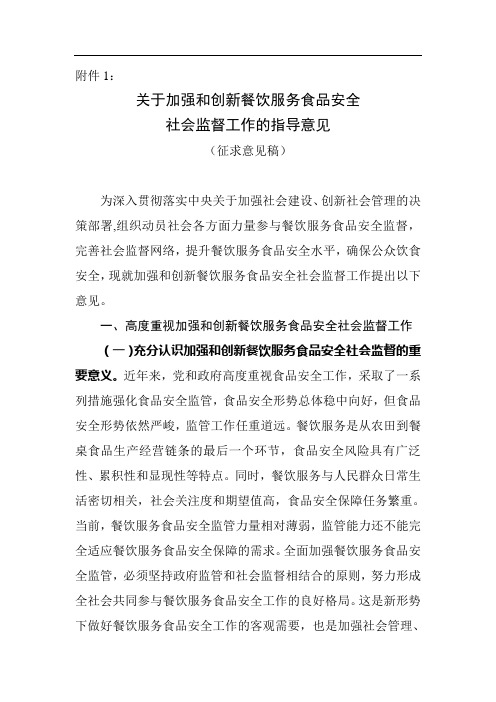 附件 1：

关于加强和创新餐饮服务食品安全
社会监督工作的指导意见
（征求意见稿）

为深入贯彻落实中央关于加强社会建设、创新社会管理的决策部署,组织动员社会各方面力量参与餐饮服务食品安全监督，完善社会监督网络，提升餐饮服务食品安全水平，确保公众饮食安全，现就加强和创新餐饮服务食品安全社会监督工作提出以下意见。

一、高度重视加强和创新餐饮服务食品安全社会监督工作

（一）充分认识加强和创新餐饮服务食品安全社会监督的重要意义。近年来，党和政府高度重视食品安全工作，采取了一系列措施强化食品安全监管，食品安全形势总体稳中向好，但食品安全形势依然严峻，监管工作任重道远。餐饮服务是从农田到餐桌食品生产经营链条的最后一个环节，食品安全风险具有广泛性、累积性和显现性等特点。同时，餐饮服务与人民群众日常生活密切相关，社会关注度和期望值高，食品安全保障任务繁重。当前，餐饮服务食品安全监管力量相对薄弱，监管能力还不能完全适应餐饮服务食品安全保障的需求。全面加强餐饮服务食品安全监管，必须坚持政府监管和社会监督相结合的原则，努力形成全社会共同参与餐饮服务食品安全工作的良好格局。这是新形势下做好餐饮服务食品安全工作的客观需要，也是加强社会管理、